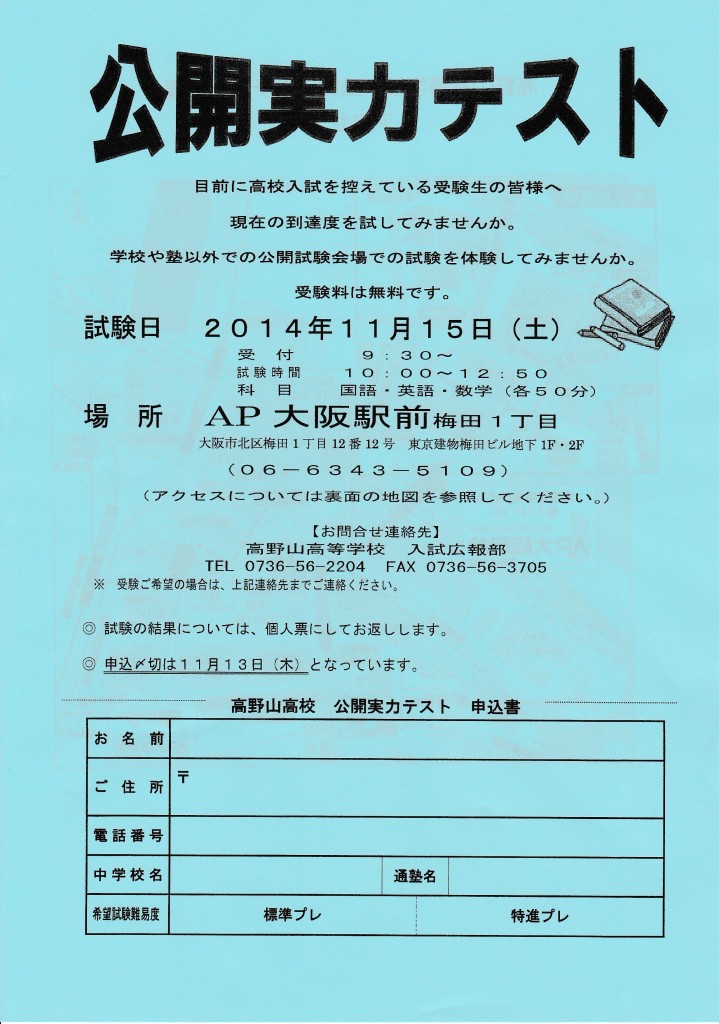 公開実力テスト

目前に高校入試を控えている受験生の皆様へ

現在の到達度を試してみませんか。

学校や塾以外での公開試験会場での試験を体験してみませんか。

受験料は無料です。

試験日 2014年11月15日（土）

受付 9：30～
試験時間 10：00～12：50
科目 国語・英語・数学（各50分）

場所 AP大阪駅前梅田1丁目

大阪市北区梅田1丁目12番12号 東京建物梅田ビル地下1F・2F

（06－6343－5109）

（アクセスについては裏面の地図を参照してください。）

【お問合せ連絡先】
高野山高等学校 入試広報部
TEL 0736-56-2204 FAX 0736-56-3705

※ 受験ご希望の場合は、上記連絡先までご連絡ください。

◎ 試験の結果については、個人票にしてお返しします。

◎ 申込〆切は11月13日（木）となっています。

高野山高校 公開実力テスト 申込書

お名前
ご住所 〒
電話番号
中学校名 通塾名
希望試験難易度 標準プレ 特進プレ